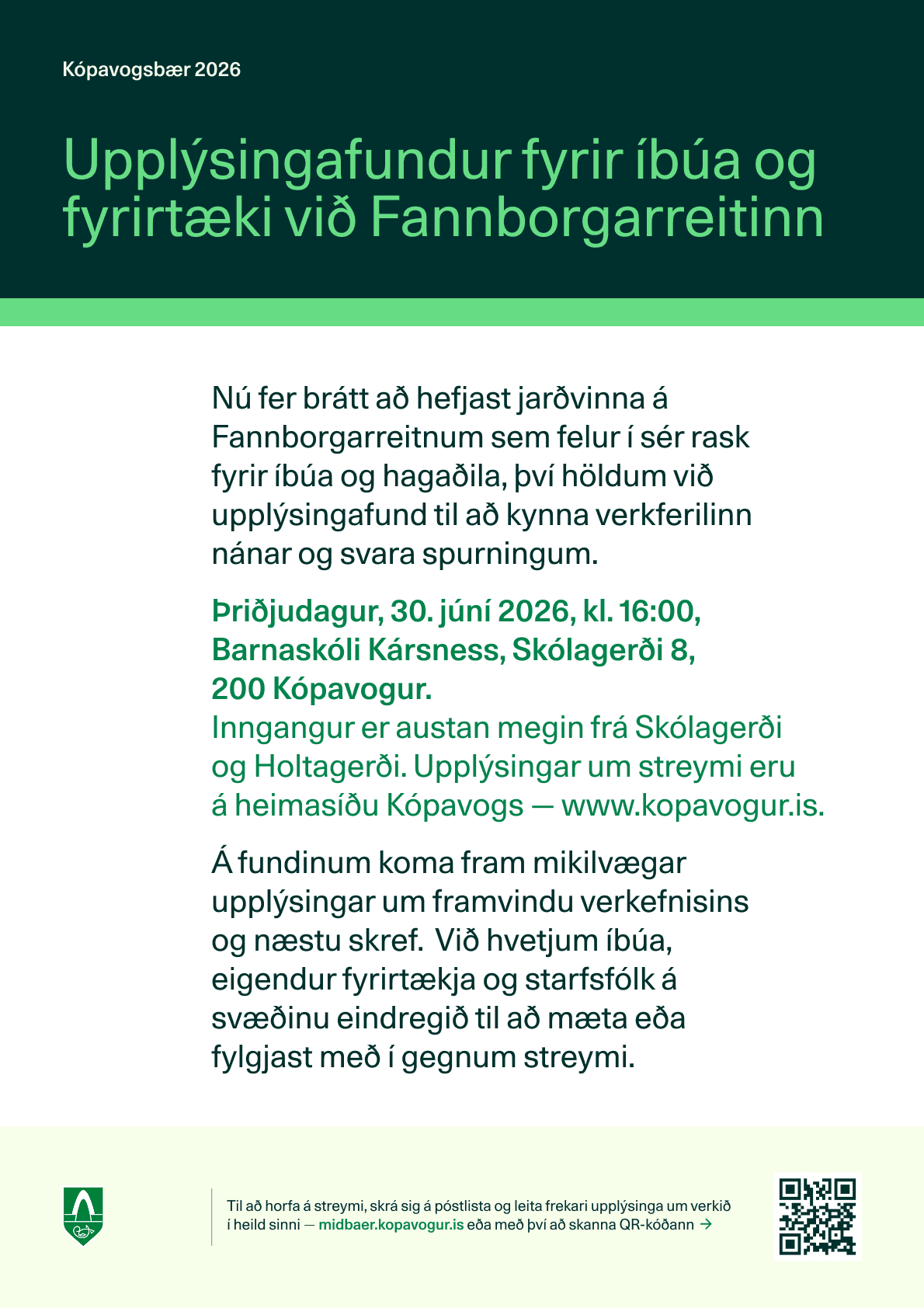 Kópavogsbær 2026

Upplýsingafundur fyrir íbúa og fyrirtæki við Fannborgarreitinn

Nú fer brátt að hefjast jarðvinna á Fannborgarreitnum sem felur í sér rask fyrir íbúa og hagaðila, því höldum við upplýsingafund til að kynna verkferilinn nánar og svara spurningum.

Þriðjudagur, 30. júní 2026, kl. 16:00, Barnaskóli Kársness, Skólagerði 8, 200 Kópavogur.
Inngangur er austan megin frá Skólagerði og Holtagerði. Upplýsingar um streymi eru á heimasíðu Kópavogs — www.kopavogur.is.

Á fundinum koma fram mikilvægar upplýsingar um framvindu verkefnisins og næstu skref. Við hvetjum íbúa, eigendur fyrirtækja og starfsfólk á svæðinu eindregið til að mæta eða fylgjast með í gegnum streymi.

Til að horfa á streymi, skrá sig á póstlista og leita frekari upplýsinga um verkið í heild sinni — midbaer.kopavogur.is eða með því að skanna QR-kóðann →